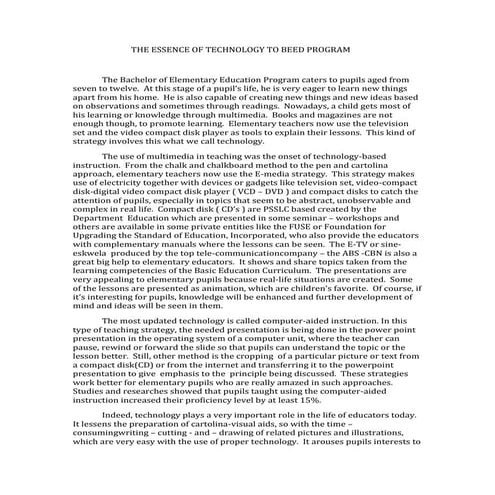 THE ESSENCE OF TECHNOLOGY TO BEED PROGRAM

The Bachelor of Elementary Education Program caters to pupils aged from seven to twelve. At this stage of a pupil's life, he is very eager to learn new things apart from his home. He is also capable of creating new things and new ideas based on observations and sometimes through readings. Nowadays, a child gets most of his learning or knowledge through multimedia. Books and magazines are not enough though, to promote learning. Elementary teachers now use the television set and the video compact disk player as tools to explain their lessons. This kind of strategy involves this what we call technology.

The use of multimedia in teaching was the onset of technology-based instruction. From the chalk and chalkboard method to the pen and cartolina approach, elementary teachers now use the E-media strategy. This strategy makes use of electricity together with devices or gadgets like television set, video-compact disk-digital video compact disk player ( VCD – DVD ) and compact disks to catch the attention of pupils, especially in topics that seem to be abstract, unobservable and complex in real life. Compact disk ( CD's ) are PSSLC based created by the Department Education which are presented in some seminar – workshops and others are available in some private entities like the FUSE or Foundation for Upgrading the Standard of Education, Incorporated, who also provide the educators with complementary manuals where the lessons can be seen. The E-TV or sine-eskwela produced by the top tele-communicationcompany – the ABS -CBN is also a great big help to elementary educators. It shows and share topics taken from the learning competencies of the Basic Education Curriculum. The presentations are very appealing to elementary pupils because real-life situations are created. Some of the lessons are presented as animation, which are children's favorite. Of course, if it's interesting for pupils, knowledge will be enhanced and further development of mind and ideas will be seen in them.

The most updated technology is called computer-aided instruction. In this type of teaching strategy, the needed presentation is being done in the power point presentation in the operating system of a computer unit, where the teacher can pause, rewind or forward the slide so that pupils can understand the topic or the lesson better. Still, other method is the cropping of a particular picture or text from a compact disk(CD) or from the internet and transferring it to the powerpoint presentation to give emphasis to the principle being discussed. These strategies work better for elementary pupils who are really amazed in such approaches. Studies and researches showed that pupils taught using the computer-aided instruction increased their proficiency level by at least 15%.

Indeed, technology plays a very important role in the life of educators today. It lessens the preparation of cartolina-visual aids, so with the time – consumingwriting – cutting - and – drawing of related pictures and illustrations, which are very easy with the use of proper technology. It arouses pupils interests to